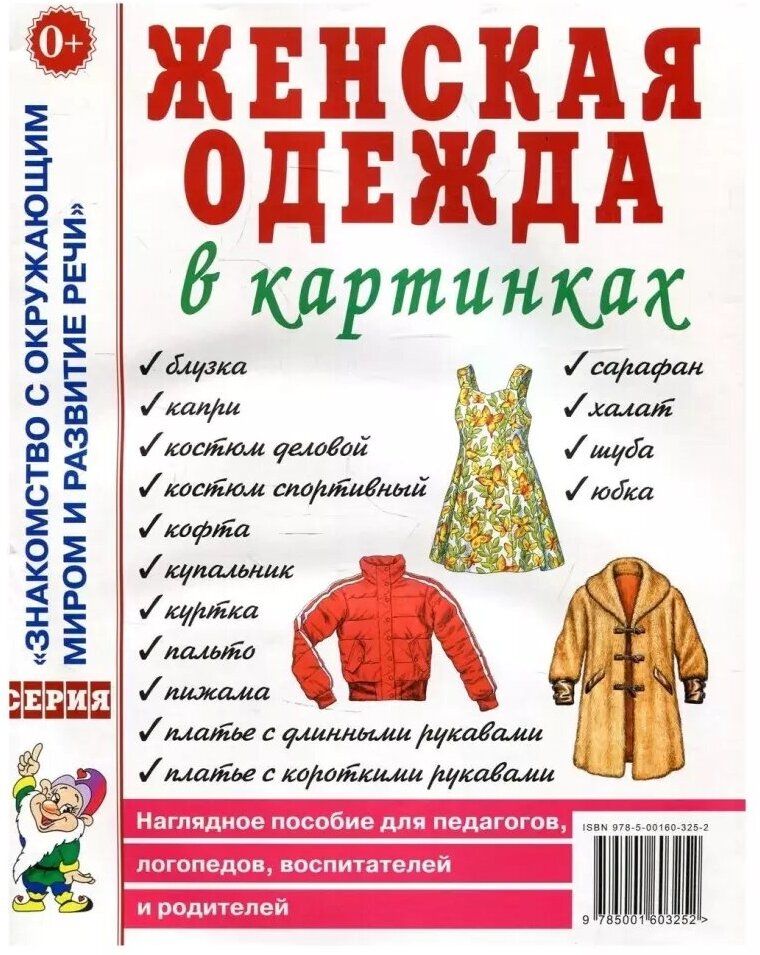 0+

СЕРИЯ

«ЗНАКОМСТВО С ОКРУЖАЮЩИМ МИРОМ И РАЗВИТИЕ РЕЧИ»

ЖЕНСКАЯ ОДЕЖДА

в картинках

✓ блузка
✓ капри
✓ костюм деловой
✓ костюм спортивный
✓ кофта
✓ купальник
✓ куртка
✓ пальто
✓ пижама
✓ платье с длинными рукавами
✓ платье с короткими рукавами

✓ сарафан
✓ халат
✓ шуба
✓ юбка

Наглядное пособие для педагогов, логопедов, воспитателей и родителей

ISBN 978-5-00160-325-2

9 785001 603252 >